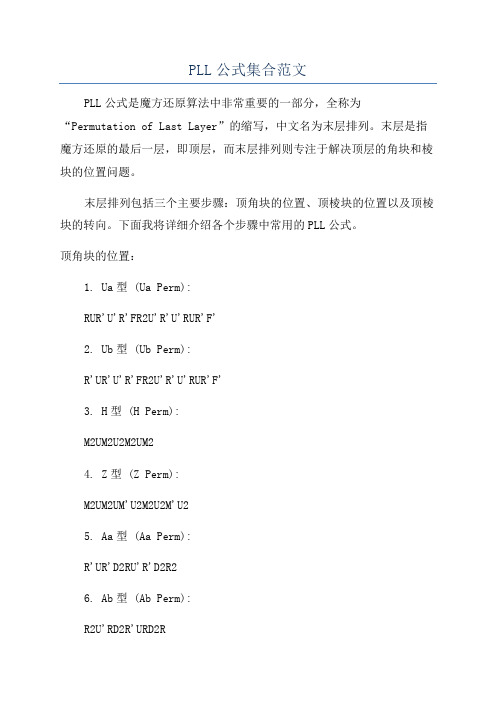 PLL 公式集合范文

PLL 公式是魔方还原算法中非常重要的一部分，全称为“Permutation of Last Layer”的缩写，中文名为末层排列。末层是指魔方还原的最后一层，即顶层，而末层排列则专注于解决顶层的角块和棱块的位置问题。

末层排列包括三个主要步骤：顶角块的位置、顶棱块的位置以及顶棱块的转向。下面我将详细介绍各个步骤中常用的 PLL 公式。

顶角块的位置：

1. Ua 型 (Ua Perm):

RUR'U'R'FR2U'R'U'RUR'F'

2. Ub 型 (Ub Perm):

R'UR'U'R'FR2U'R'U'RUR'F'

3. H 型 (H Perm):

M2UM2U2M2UM2

4. Z 型 (Z Perm):

M2UM2UM'U2M2U2M'U2

5. Aa 型 (Aa Perm):

R'UR'D2RU'R'D2R2

6. Ab 型 (Ab Perm):

R2U'RD2R'URD2R